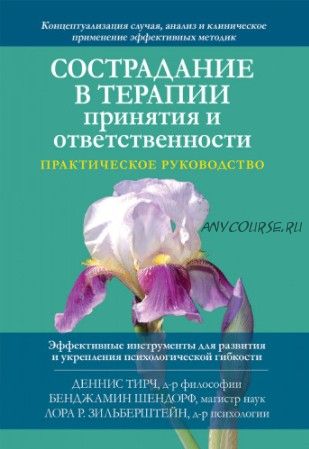 Концептуализация случая, анализ и клиническое применение эффективных методик

СОСТРАДАНИЕ В ТЕРАПИИ принятия и ответственности

ПРАКТИЧЕСКОЕ РУКОВОДСТВО

ANYCOURSE.RU

Эффективные инструменты для развития и укрепления психологической гибкости

ДЕННИС ТИРЧ, д-р философии
БЕНДЖАМИН ШЕНДОРФ, магистр наук
ЛОРА Р. ЗИЛЬБЕРШТЕЙН, д-р психологии